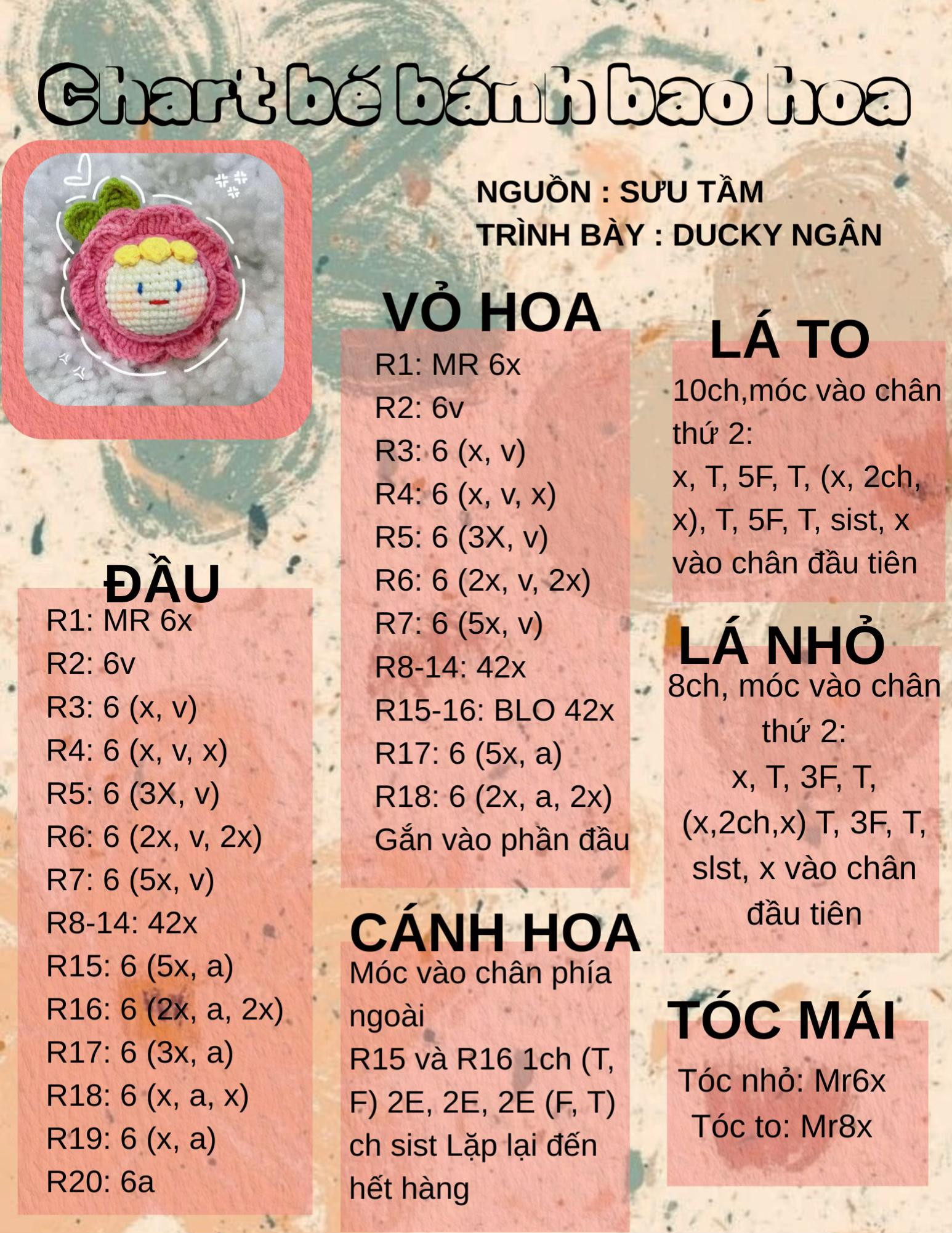 Chart bé bánh bao hoa

NGUỒN : SƯU TẦM
TRÌNH BÀY : DUCKY NGÂN

ĐẦU
R1: MR 6x
R2: 6v
R3: 6 (x, v)
R4: 6 (x, v, x)
R5: 6 (3X, v)
R6: 6 (2x, v, 2x)
R7: 6 (5x, v)
R8-14: 42x
R15: 6 (5x, a)
R16: 6 (2x, a, 2x)
R17: 6 (3x, a)
R18: 6 (x, a, x)
R19: 6 (x, a)
R20: 6a

VỎ HOA
R1: MR 6x
R2: 6v
R3: 6 (x, v)
R4: 6 (x, v, x)
R5: 6 (3X, v)
R6: 6 (2x, v, 2x)
R7: 6 (5x, v)
R8-14: 42x
R15-16: BLO 42x
R17: 6 (5x, a)
R18: 6 (2x, a, 2x)
Gắn vào phần đầu

CÁNH HOA
Móc vào chân phía ngoài
R15 và R16 1ch (T, F) 2E, 2E, 2E (F, T) ch sist Lặp lại đến hết hàng

LÁ TO
10ch,móc vào chân thứ 2:
x, T, 5F, T, (x, 2ch, x), T, 5F, T, sist, x vào chân đầu tiên

LÁ NHỎ
8ch, móc vào chân thứ 2:
x, T, 3F, T, (x,2ch,x) T, 3F, T, slst, x vào chân đầu tiên

TÓC MÁI
Tóc nhỏ: Mr6x
Tóc to: Mr8x